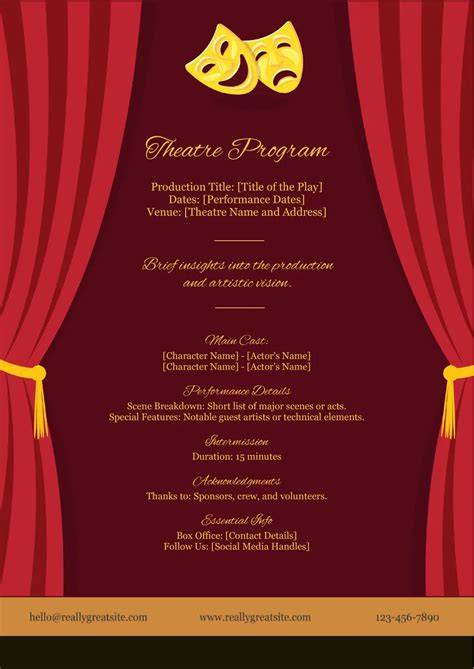 Theatre Program

Production Title: [Title of the Play]
Dates: [Performance Dates]
Venue: [Theatre Name and Address]

Brief insights into the production and artistic vision.

Main Cast:
[Character Name] - [Actor's Name]
[Character Name] - [Actor's Name]

Performance Details
Scene Breakdown: Short list of major scenes or acts.
Special Features: Notable guest artists or technical elements.

Intermission
Duration: 15 minutes

Acknowledgments
Thanks to: Sponsors, crew, and volunteers.

Essential Info
Box Office: [Contact Details]
Follow Us: [Social Media Handles]

hello@reallygreatsite.com www.reallygreatsite.com 123-456-7890